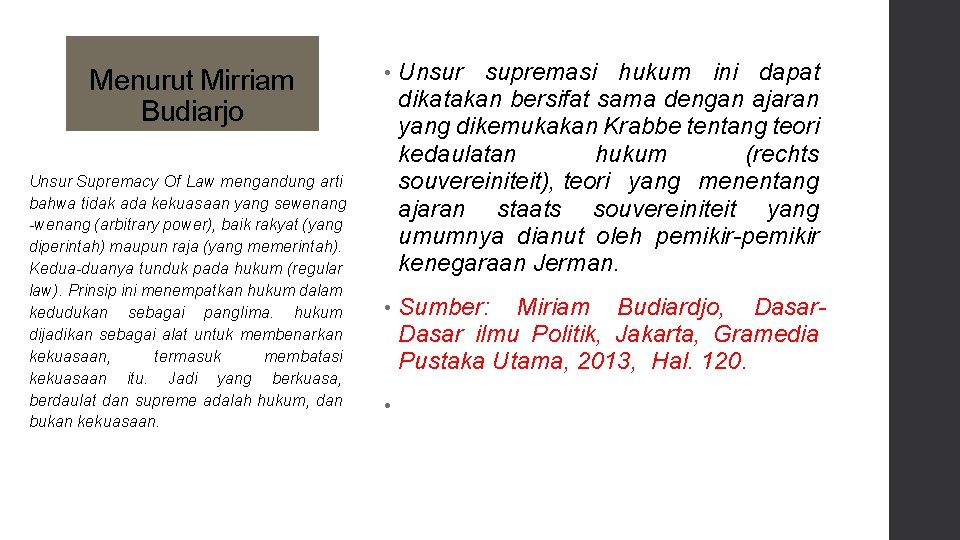 Menurut Mirriam Budiarjo

Unsur Supremacy Of Law mengandung arti bahwa tidak ada kekuasaan yang sewenang -wenang (arbitrary power), baik rakyat (yang diperintah) maupun raja (yang memerintah). Kedua-duanya tunduk pada hukum (regular law). Prinsip ini menempatkan hukum dalam kedudukan sebagai panglima. hukum dijadikan sebagai alat untuk membenarkan kekuasaan, termasuk membatasi kekuasaan itu. Jadi yang berkuasa, berdaulat dan supreme adalah hukum, dan bukan kekuasaan.

• Unsur supremasi hukum ini dapat dikatakan bersifat sama dengan ajaran yang dikemukakan Krabbe tentang teori kedaulatan hukum (rechts souvereiniteit), teori yang menentang ajaran staats souvereiniteit yang umumnya dianut oleh pemikir-pemikir kenegaraan Jerman.

• Sumber: Miriam Budiardjo, Dasar-Dasar ilmu Politik, Jakarta, Gramedia Pustaka Utama, 2013, Hal. 120.

•